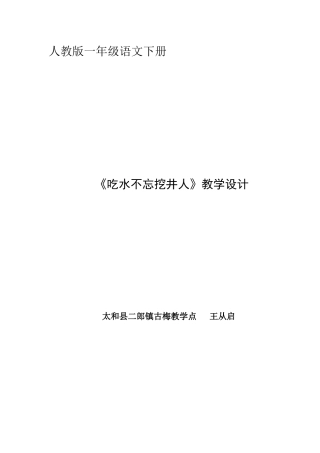 人教版一年级语文下册

《吃水不忘挖井人》教学设计

太和县二郎镇古梅教学点　王从启